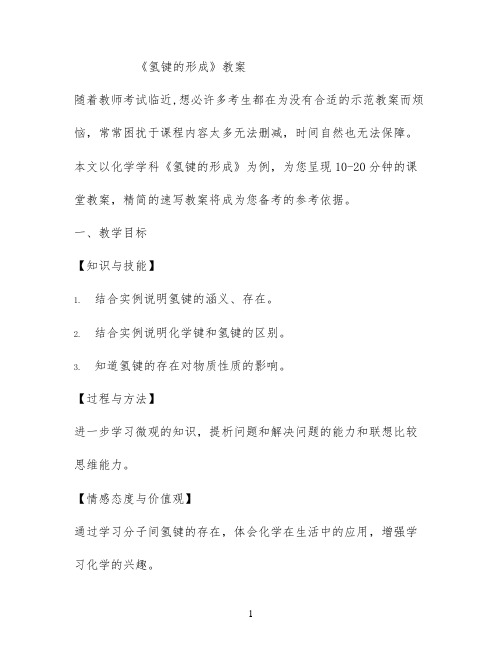 《氢键的形成》教案

随着教师考试临近,想必许多考生都在为没有合适的示范教案而烦恼，常常困扰于课程内容太多无法删减，时间自然也无法保障。本文以化学学科《氢键的形成》为例，为您呈现 10-20 分钟的课堂教案，精简的速写教案将成为您备考的参考依据。

一、教学目标

【知识与技能】

1. 结合实例说明氢键的涵义、存在。

2. 结合实例说明化学键和氢键的区别。

3. 知道氢键的存在对物质性质的影响。

【过程与方法】

进一步学习微观的知识，提析问题和解决问题的能力和联想比较思维能力。

【情感态度与价值观】

通过学习分子间氢键的存在，体会化学在生活中的应用，增强学习化学的兴趣。

1